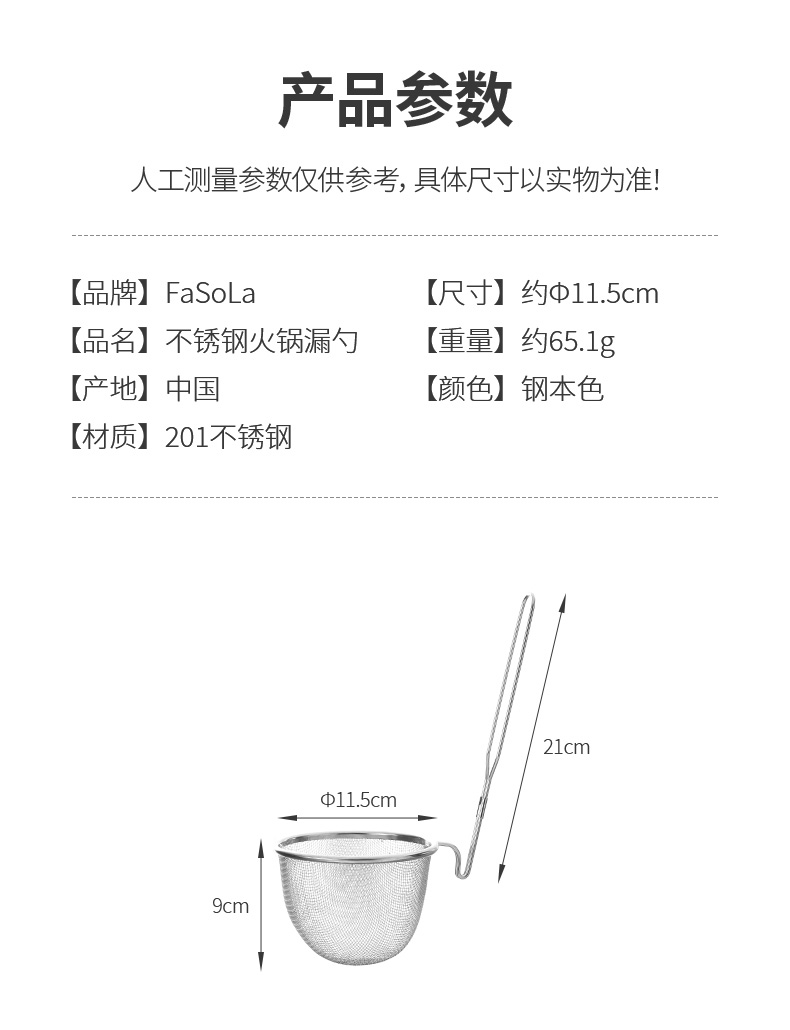 产品参数

人工测量参数仅供参考，具体尺寸以实物为准!

【品牌】FaSoLa

【品名】不锈钢火锅漏勺

【产地】中国

【材质】201不锈钢

【尺寸】约Φ11.5cm

【重量】约65.1g

【颜色】钢本色

21cm

Φ11.5cm

9cm